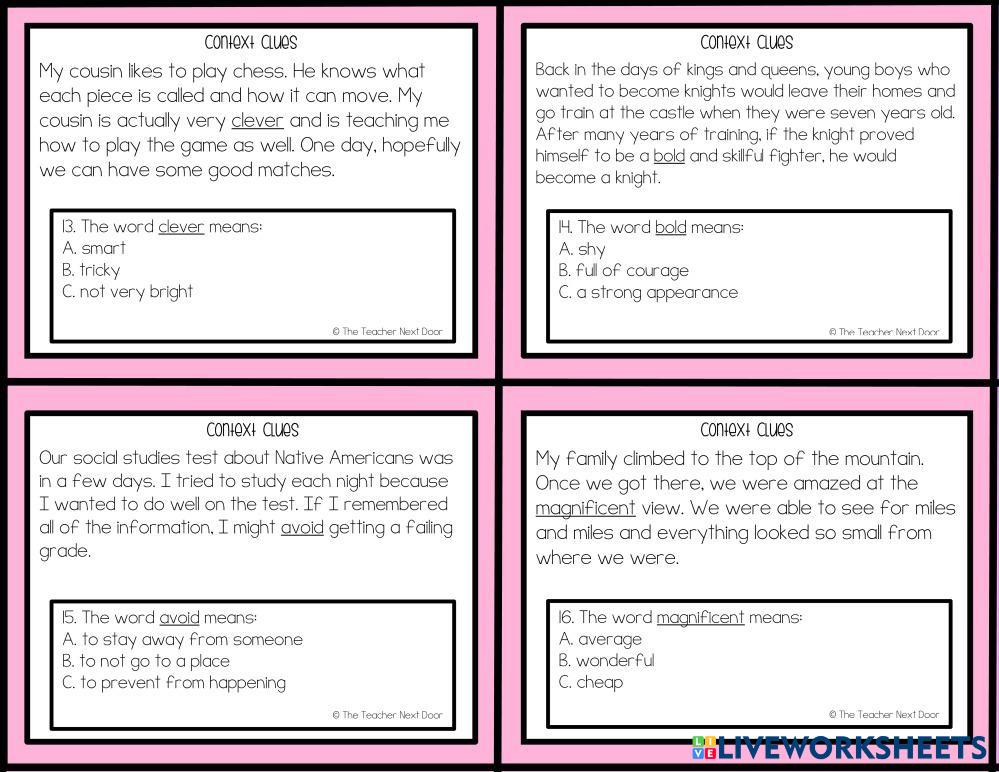 Context Clues

My cousin likes to play chess. He knows what each piece is called and how it can move. My cousin is actually very clever and is teaching me how to play the game as well. One day, hopefully we can have some good matches.

13. The word clever means:
A. smart
B. tricky
C. not very bright

© The Teacher Next Door

Context Clues

Back in the days of kings and queens, young boys who wanted to become knights would leave their homes and go train at the castle when they were seven years old. After many years of training, if the knight proved himself to be a bold and skillful fighter, he would become a knight.

14. The word bold means:
A. shy
B. full of courage
C. a strong appearance

© The Teacher Next Door

Context Clues

Our social studies test about Native Americans was in a few days. I tried to study each night because I wanted to do well on the test. If I remembered all of the information, I might avoid getting a failing grade.

15. The word avoid means:
A. to stay away from someone
B. to not go to a place
C. to prevent from happening

© The Teacher Next Door

Context Clues

My family climbed to the top of the mountain. Once we got there, we were amazed at the magnificent view. We were able to see for miles and miles and everything looked so small from where we were.

16. The word magnificent means:
A. average
B. wonderful
C. cheap

© The Teacher Next Door

LIVEWORKSHEETS